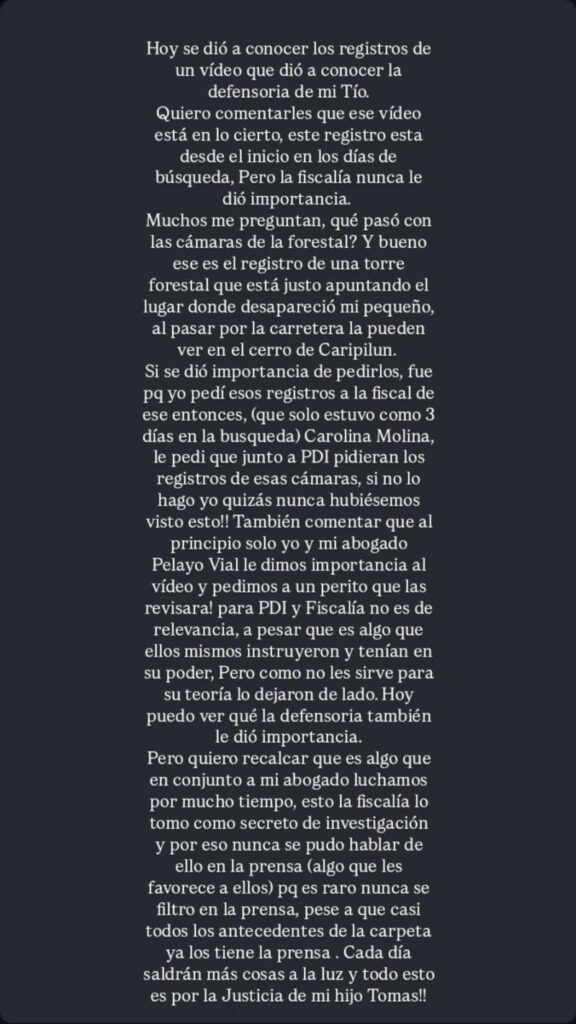 Hoy se dió a conocer los registros de un vídeo que dió a conocer la defensoria de mi Tío.
Quiero comentarles que ese vídeo está en lo cierto, este registro esta desde el inicio en los días de búsqueda, Pero la fiscalía nunca le dió importancia.
Muchos me preguntan, qué pasó con las cámaras de la forestal? Y bueno ese es el registro de una torre forestal que está justo apuntando el lugar donde desapareció mi pequeño, al pasar por la carretera la pueden ver en el cerro de Caripilun.
Si se dió importancia de pedirlos, fue pq yo pedí esos registros a la fiscal de ese entonces, (que solo estuvo como 3 días en la busqueda) Carolina Molina, le pedi que junto a PDI pidieran los registros de esas cámaras, si no lo hago yo quizás nunca hubiésemos visto esto!! También comentar que al principio solo yo y mi abogado Pelayo Vial le dimos importancia al vídeo y pedimos a un perito que las revisara! para PDI y Fiscalía no es de relevancia, a pesar que es algo que ellos mismos instruyeron y tenían en su poder, Pero como no les sirve para su teoría lo dejaron de lado. Hoy puedo ver qué la defensoria también le dió importancia.
Pero quiero recalcar que es algo que en conjunto a mi abogado luchamos por mucho tiempo, esto la fiscalía lo tomo como secreto de investigación y por eso nunca se pudo hablar de ello en la prensa (algo que les favorece a ellos) pq es raro nunca se filtro en la prensa, pese a que casi todos los antecedentes de la carpeta ya los tiene la prensa . Cada día saldrán más cosas a la luz y todo esto es por la Justicia de mi hijo Tomas!!